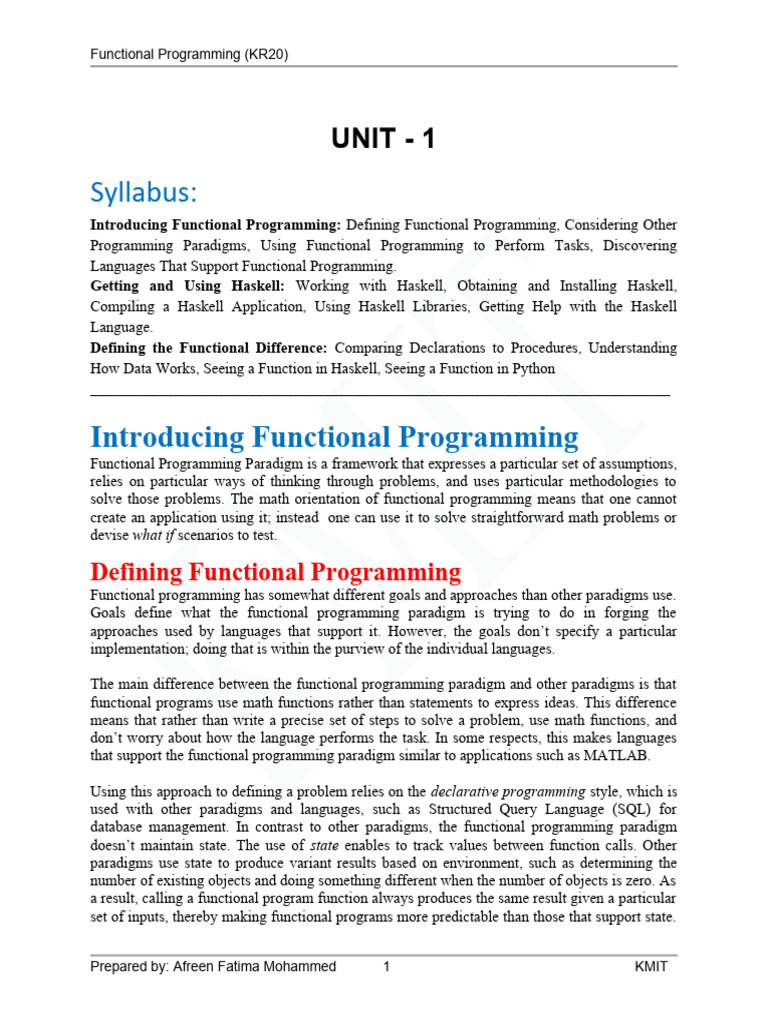 Functional Programming (KR20)

UNIT - 1

Syllabus:

Introducing Functional Programming: Defining Functional Programming, Considering Other Programming Paradigms, Using Functional Programming to Perform Tasks, Discovering Languages That Support Functional Programming.
Getting and Using Haskell: Working with Haskell, Obtaining and Installing Haskell, Compiling a Haskell Application, Using Haskell Libraries, Getting Help with the Haskell Language.
Defining the Functional Difference: Comparing Declarations to Procedures, Understanding How Data Works, Seeing a Function in Haskell, Seeing a Function in Python

Introducing Functional Programming

Functional Programming Paradigm is a framework that expresses a particular set of assumptions, relies on particular ways of thinking through problems, and uses particular methodologies to solve those problems. The math orientation of functional programming means that one cannot create an application using it; instead one can use it to solve straightforward math problems or devise what if scenarios to test.

Defining Functional Programming

Functional programming has somewhat different goals and approaches than other paradigms use. Goals define what the functional programming paradigm is trying to do in forging the approaches used by languages that support it. However, the goals don't specify a particular implementation; doing that is within the purview of the individual languages.

The main difference between the functional programming paradigm and other paradigms is that functional programs use math functions rather than statements to express ideas. This difference means that rather than write a precise set of steps to solve a problem, use math functions, and don't worry about how the language performs the task. In some respects, this makes languages that support the functional programming paradigm similar to applications such as MATLAB.

Using this approach to defining a problem relies on the declarative programming style, which is used with other paradigms and languages, such as Structured Query Language (SQL) for database management. In contrast to other paradigms, the functional programming paradigm doesn't maintain state. The use of state enables to track values between function calls. Other paradigms use state to produce variant results based on environment, such as determining the number of existing objects and doing something different when the number of objects is zero. As a result, calling a functional program function always produces the same result given a particular set of inputs, thereby making functional programs more predictable than those that support state.

Prepared by: Afreen Fatima Mohammed 1 KMIT